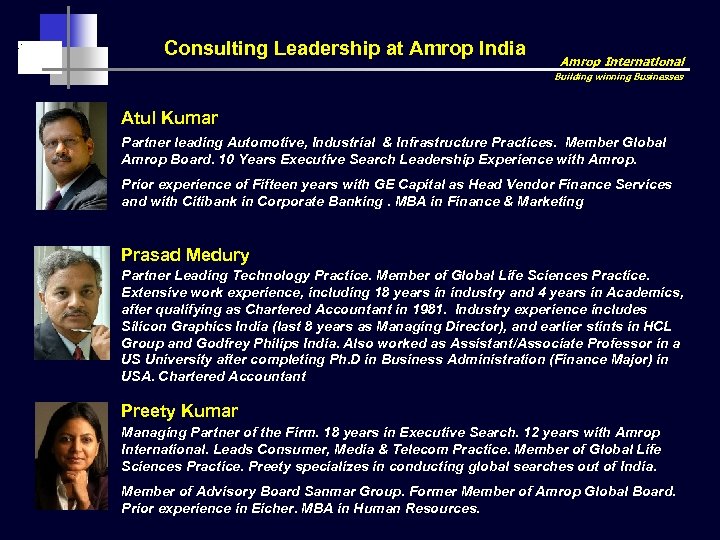 Consulting Leadership at Amrop India

Amrop International
Building winning Businesses

Atul Kumar

Partner leading Automotive, Industrial & Infrastructure Practices. Member Global Amrop Board. 10 Years Executive Search Leadership Experience with Amrop.

Prior experience of Fifteen years with GE Capital as Head Vendor Finance Services and with Citibank in Corporate Banking . MBA in Finance & Marketing

Prasad Medury

Partner Leading Technology Practice. Member of Global Life Sciences Practice. Extensive work experience, including 18 years in industry and 4 years in Academics, after qualifying as Chartered Accountant in 1981. Industry experience includes Silicon Graphics India (last 8 years as Managing Director), and earlier stints in HCL Group and Godfrey Philips India. Also worked as Assistant/Associate Professor in a US University after completing Ph.D in Business Administration (Finance Major) in USA. Chartered Accountant

Preety Kumar

Managing Partner of the Firm. 18 years in Executive Search. 12 years with Amrop International. Leads Consumer, Media & Telecom Practice. Member of Global Life Sciences Practice. Preety specializes in conducting global searches out of India.

Member of Advisory Board Sanmar Group. Former Member of Amrop Global Board. Prior experience in Eicher. MBA in Human Resources.